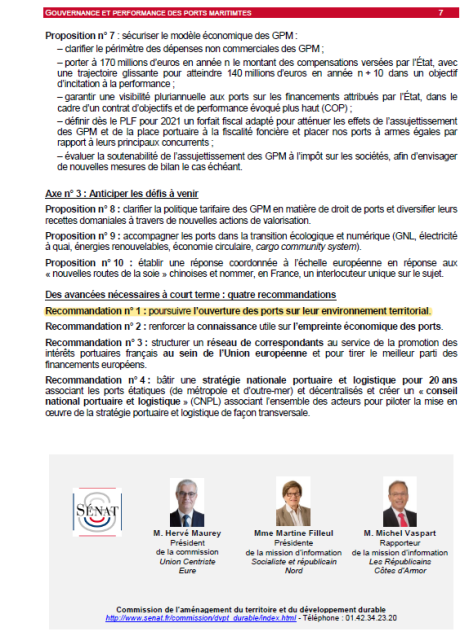 GOUVERNANCE ET PERFORMANCE DES PORTS MARITIMTES 7

Proposition n° 7 : sécuriser le modèle économique des GPM :

– clarifier le périmètre des dépenses non commerciales des GPM ;

– porter à 170 millions d'euros en année n le montant des compensations versées par l'État, avec une trajectoire glissante pour atteindre 140 millions d'euros en année n + 10 dans un objectif d'incitation à la performance ;

– garantir une visibilité pluriannuelle aux ports sur les financements attribués par l'État, dans le cadre d'un contrat d'objectifs et de performance évoqué plus haut (COP) ;

– définir dès le PLF pour 2021 un forfait fiscal adapté pour atténuer les effets de l'assujettissement des GPM et de la place portuaire à la fiscalité foncière et placer nos ports à armes égales par rapport à leurs principaux concurrents ;

– évaluer la soutenabilité de l'assujettissement des GPM à l'impôt sur les sociétés, afin d'envisager de nouvelles mesures de bilan le cas échéant.

Axe n° 3 : Anticiper les défis à venir

Proposition n° 8 : clarifier la politique tarifaire des GPM en matière de droit de ports et diversifier leurs recettes domaniales à travers de nouvelles actions de valorisation.

Proposition n° 9 : accompagner les ports dans la transition écologique et numérique (GNL, électricité à quai, énergies renouvelables, économie circulaire, cargo community system).

Proposition n° 10 : établir une réponse coordonnée à l'échelle européenne en réponse aux « nouvelles routes de la soie » chinoises et nommer, en France, un interlocuteur unique sur le sujet.

Des avancées nécessaires à court terme : quatre recommandations

Recommandation n° 1 : poursuivre l'ouverture des ports sur leur environnement territorial.

Recommandation n° 2 : renforcer la connaissance utile sur l'empreinte économique des ports.

Recommandation n° 3 : structurer un réseau de correspondants au service de la promotion des intérêts portuaires français au sein de l'Union européenne et pour tirer le meilleur parti des financements européens.

Recommandation n° 4 : bâtir une stratégie nationale portuaire et logistique pour 20 ans associant les ports étatiques (de métropole et d'outre-mer) et décentralisés et créer un « conseil national portuaire et logistique » (CNPL) associant l'ensemble des acteurs pour piloter la mise en œuvre de la stratégie portuaire et logistique de façon transversale.

SÉNAT

M. Hervé Maurey
Président
de la commission
Union Centriste
Eure

Mme Martine Filleul
Présidente
de la mission d'information
Socialiste et républicain
Nord

M. Michel Vaspart
Rapporteur
de la mission d'information
Les Républicains
Côtes d'Armor

Commission de l'aménagement du territoire et du développement durable
http://www.senat.fr/commission/dvpt_durable/index.html - Téléphone : 01.42.34.23.20